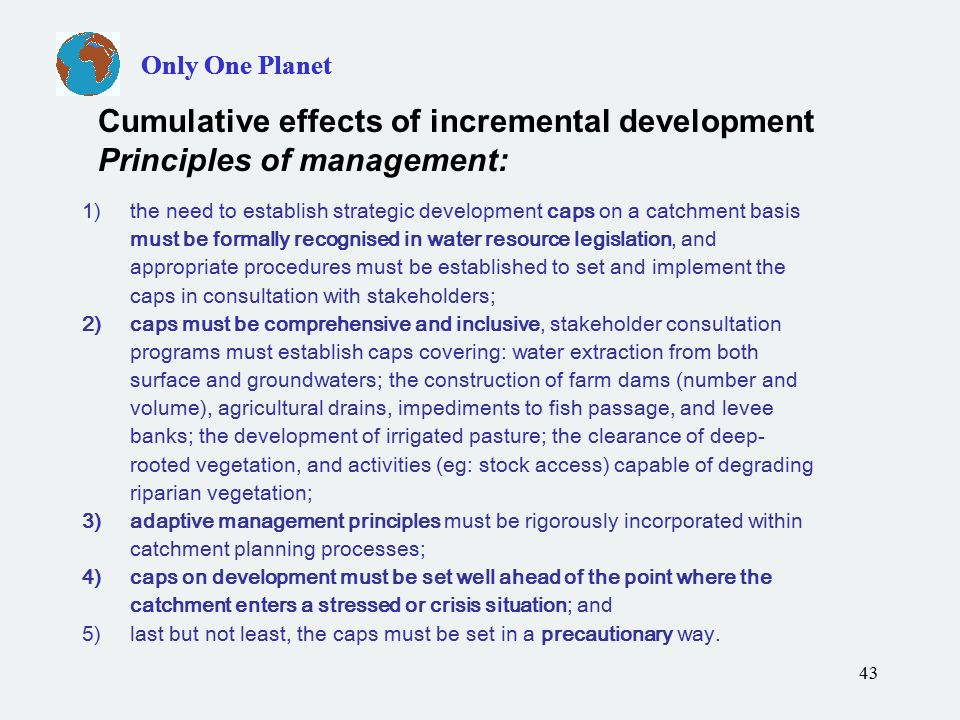 Only One Planet

Cumulative effects of incremental development
Principles of management:

1) the need to establish strategic development caps on a catchment basis must be formally recognised in water resource legislation, and appropriate procedures must be established to set and implement the caps in consultation with stakeholders;
2) caps must be comprehensive and inclusive, stakeholder consultation programs must establish caps covering: water extraction from both surface and groundwaters; the construction of farm dams (number and volume), agricultural drains, impediments to fish passage, and levee banks; the development of irrigated pasture; the clearance of deep-rooted vegetation, and activities (eg: stock access) capable of degrading riparian vegetation;
3) adaptive management principles must be rigorously incorporated within catchment planning processes;
4) caps on development must be set well ahead of the point where the catchment enters a stressed or crisis situation; and
5) last but not least, the caps must be set in a precautionary way.

43